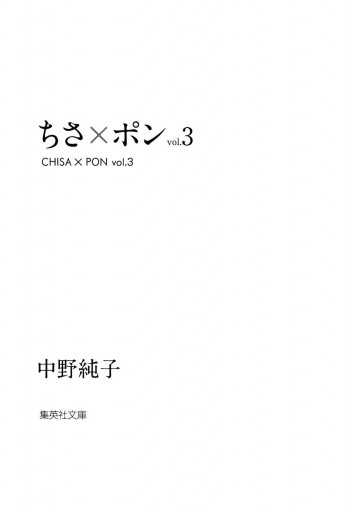 ちさ×ポン vol.3

CHISA × PON vol.3

中野純子

集英社文庫